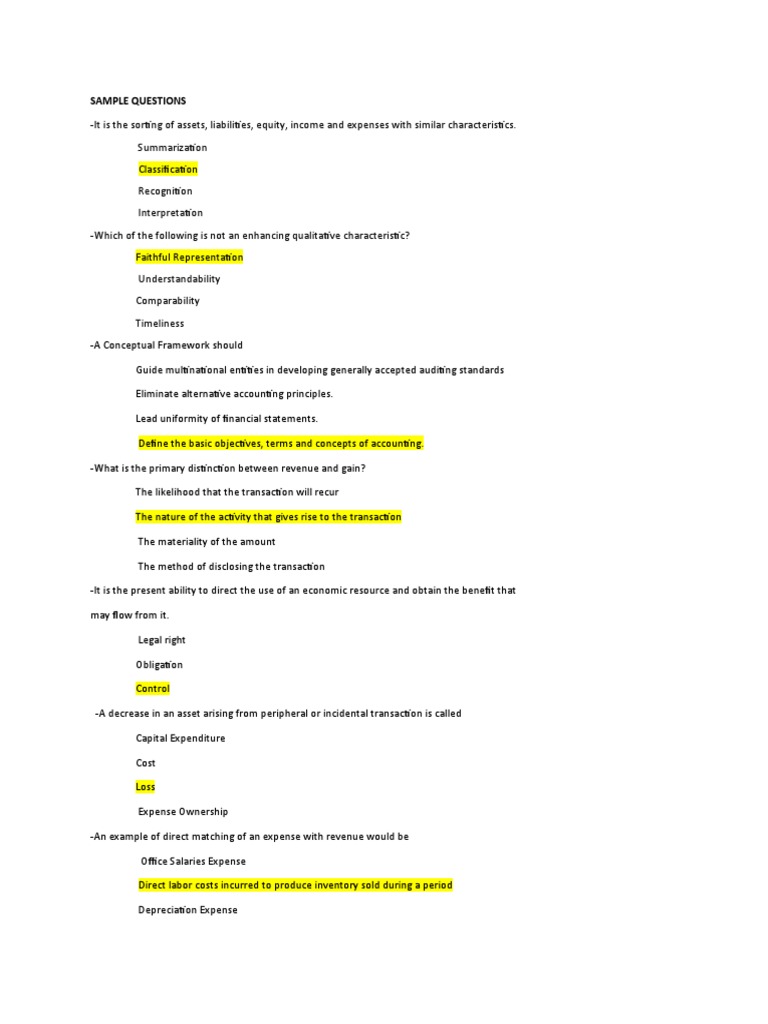 SAMPLE QUESTIONS

-It is the sorting of assets, liabilities, equity, income and expenses with similar characteristics.

Summarization

Classification

Recognition

Interpretation

-Which of the following is not an enhancing qualitative characteristic?

Faithful Representation

Understandability

Comparability

Timeliness

-A Conceptual Framework should

Guide multinational entities in developing generally accepted auditing standards

Eliminate alternative accounting principles.

Lead uniformity of financial statements.

Define the basic objectives, terms and concepts of accounting.

-What is the primary distinction between revenue and gain?

The likelihood that the transaction will recur

The nature of the activity that gives rise to the transaction

The materiality of the amount

The method of disclosing the transaction

-It is the present ability to direct the use of an economic resource and obtain the benefit that may flow from it.

Legal right

Obligation

Control

-A decrease in an asset arising from peripheral or incidental transaction is called

Capital Expenditure

Cost

Loss

Expense Ownership

-An example of direct matching of an expense with revenue would be

Office Salaries Expense

Direct labor costs incurred to produce inventory sold during a period

Depreciation Expense